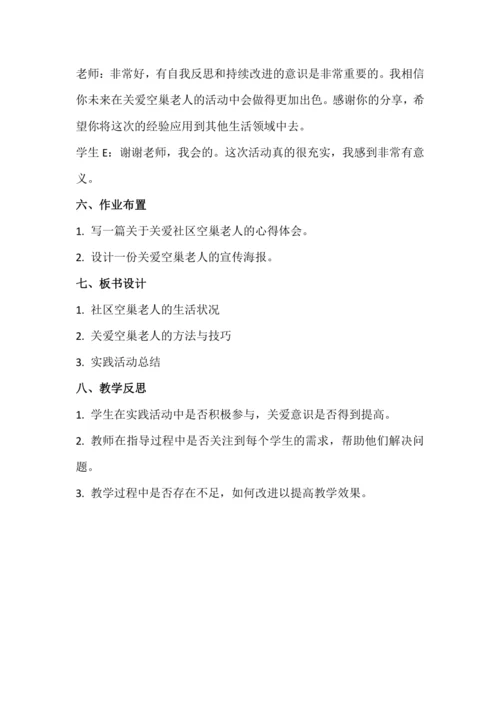 老师：非常好，有自我反思和持续改进的意识是非常重要的。我相信你未来在关爱空巢老人的活动中会做得更加出色。感谢你的分享，希望你将这次的经验应用到其他生活领域中去。

学生 E：谢谢老师，我会的。这次活动真的很充实，我感到非常有意义。

六、作业布置

1. 写一篇关于关爱社区空巢老人的心得体会。

2. 设计一份关爱空巢老人的宣传海报。

七、板书设计

1. 社区空巢老人的生活状况

2. 关爱空巢老人的方法与技巧

3. 实践活动总结

八、教学反思

1. 学生在实践活动中是否积极参与，关爱意识是否得到提高。

2. 教师在指导过程中是否关注到每个学生的需求，帮助他们解决问题。

3. 教学过程中是否存在不足，如何改进以提高教学效果。